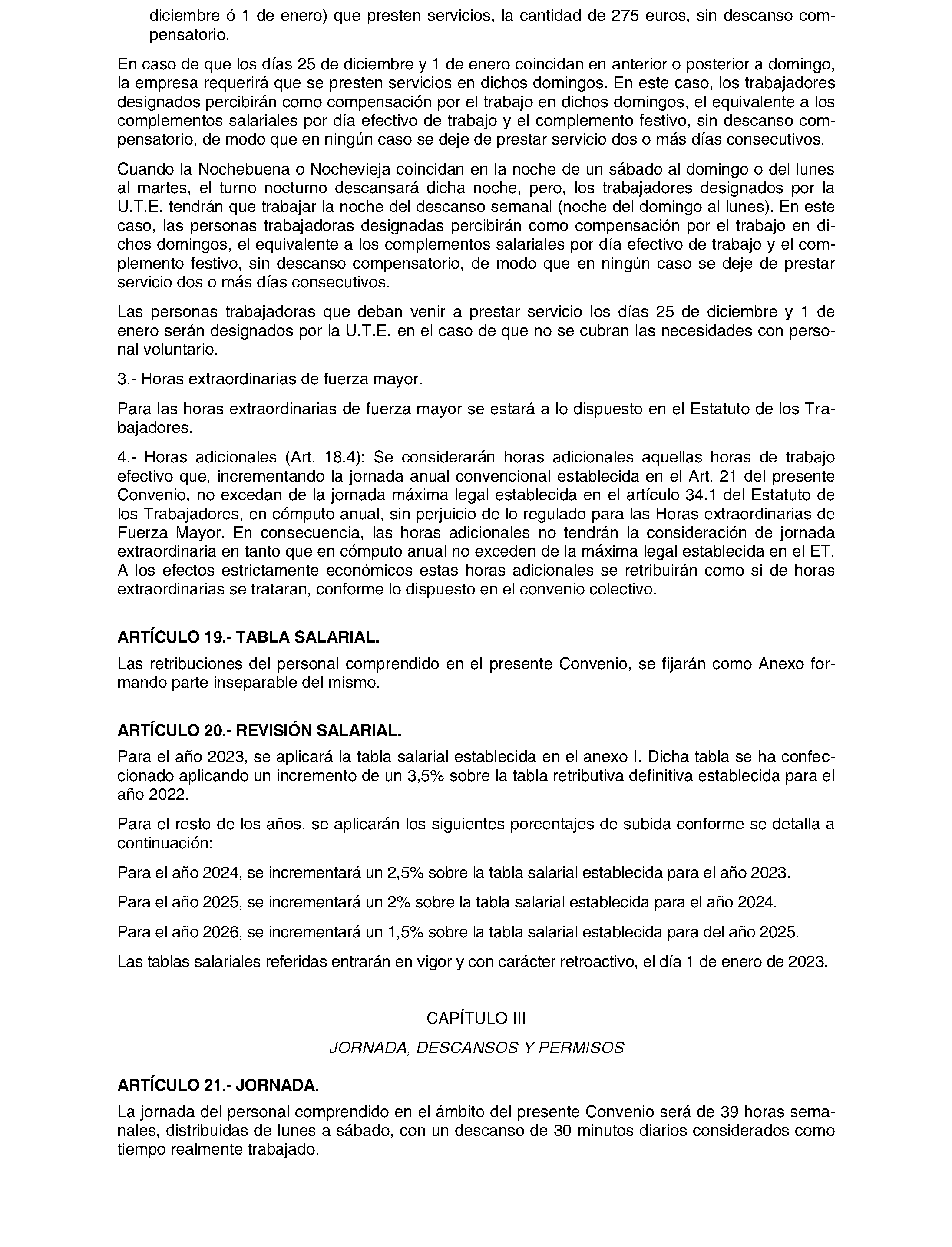 diciembre ó 1 de enero) que presten servicios, la cantidad de 275 euros, sin descanso compensatorio.

En caso de que los días 25 de diciembre y 1 de enero coincidan en anterior o posterior a domingo, la empresa requerirá que se presten servicios en dichos domingos. En este caso, los trabajadores designados percibirán como compensación por el trabajo en dichos domingos, el equivalente a los complementos salariales por día efectivo de trabajo y el complemento festivo, sin descanso compensatorio, de modo que en ningún caso se deje de prestar servicio dos o más días consecutivos.

Cuando la Nochebuena o Nochevieja coincidan en la noche de un sábado al domingo o del lunes al martes, el turno nocturno descansará dicha noche, pero, los trabajadores designados por la U.T.E. tendrán que trabajar la noche del descanso semanal (noche del domingo al lunes). En este caso, las personas trabajadoras designadas percibirán como compensación por el trabajo en dichos domingos, el equivalente a los complementos salariales por día efectivo de trabajo y el complemento festivo, sin descanso compensatorio, de modo que en ningún caso se deje de prestar servicio dos o más días consecutivos.

Las personas trabajadoras que deban venir a prestar servicio los días 25 de diciembre y 1 de enero serán designados por la U.T.E. en el caso de que no se cubran las necesidades con personal voluntario.

3.- Horas extraordinarias de fuerza mayor.

Para las horas extraordinarias de fuerza mayor se estará a lo dispuesto en el Estatuto de los Trabajadores.

4.- Horas adicionales (Art. 18.4): Se considerarán horas adicionales aquellas horas de trabajo efectivo que, incrementando la jornada anual convencional establecida en el Art. 21 del presente Convenio, no excedan de la jornada máxima legal establecida en el artículo 34.1 del Estatuto de los Trabajadores, en cómputo anual, sin perjuicio de lo regulado para las Horas extraordinarias de Fuerza Mayor. En consecuencia, las horas adicionales no tendrán la consideración de jornada extraordinaria en tanto que en cómputo anual no exceden de la máxima legal establecida en el ET. A los efectos estrictamente económicos estas horas adicionales se retribuirán como si de horas extraordinarias se trataran, conforme lo dispuesto en el convenio colectivo.

ARTÍCULO 19.- TABLA SALARIAL.

Las retribuciones del personal comprendido en el presente Convenio, se fijarán como Anexo formando parte inseparable del mismo.

ARTÍCULO 20.- REVISIÓN SALARIAL.

Para el año 2023, se aplicará la tabla salarial establecida en el anexo I. Dicha tabla se ha confeccionado aplicando un incremento de un 3,5% sobre la tabla retributiva definitiva establecida para el año 2022.

Para el resto de los años, se aplicarán los siguientes porcentajes de subida conforme se detalla a continuación:

Para el año 2024, se incrementará un 2,5% sobre la tabla salarial establecida para el año 2023.

Para el año 2025, se incrementará un 2% sobre la tabla salarial establecida para el año 2024.

Para el año 2026, se incrementará un 1,5% sobre la tabla salarial establecida para del año 2025.

Las tablas salariales referidas entrarán en vigor y con carácter retroactivo, el día 1 de enero de 2023.

CAPÍTULO III

JORNADA, DESCANSOS Y PERMISOS

ARTÍCULO 21.- JORNADA.

La jornada del personal comprendido en el ámbito del presente Convenio será de 39 horas semanales, distribuidas de lunes a sábado, con un descanso de 30 minutos diarios considerados como tiempo realmente trabajado.